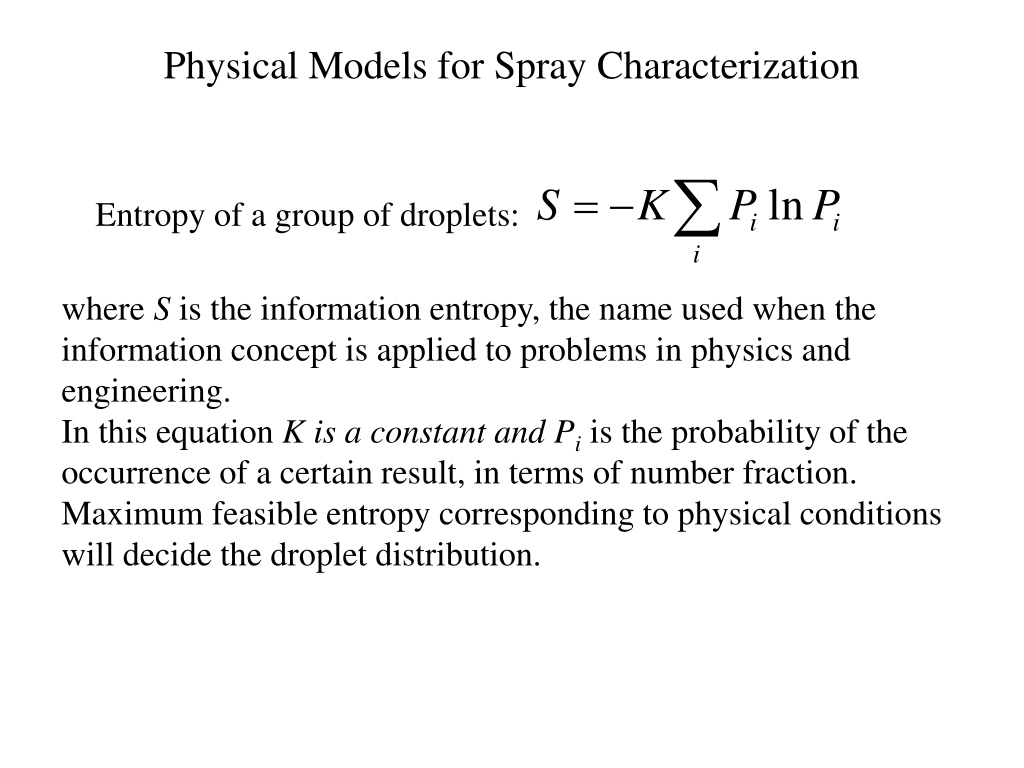 Physical Models for Spray Characterization

Entropy of a group of droplets: $S = -K \sum_i P_i \ln P_i$

where $S$ is the information entropy, the name used when the information concept is applied to problems in physics and engineering.
In this equation $K$ is a constant and $P_i$ is the probability of the occurrence of a certain result, in terms of number fraction.
Maximum feasible entropy corresponding to physical conditions will decide the droplet distribution.